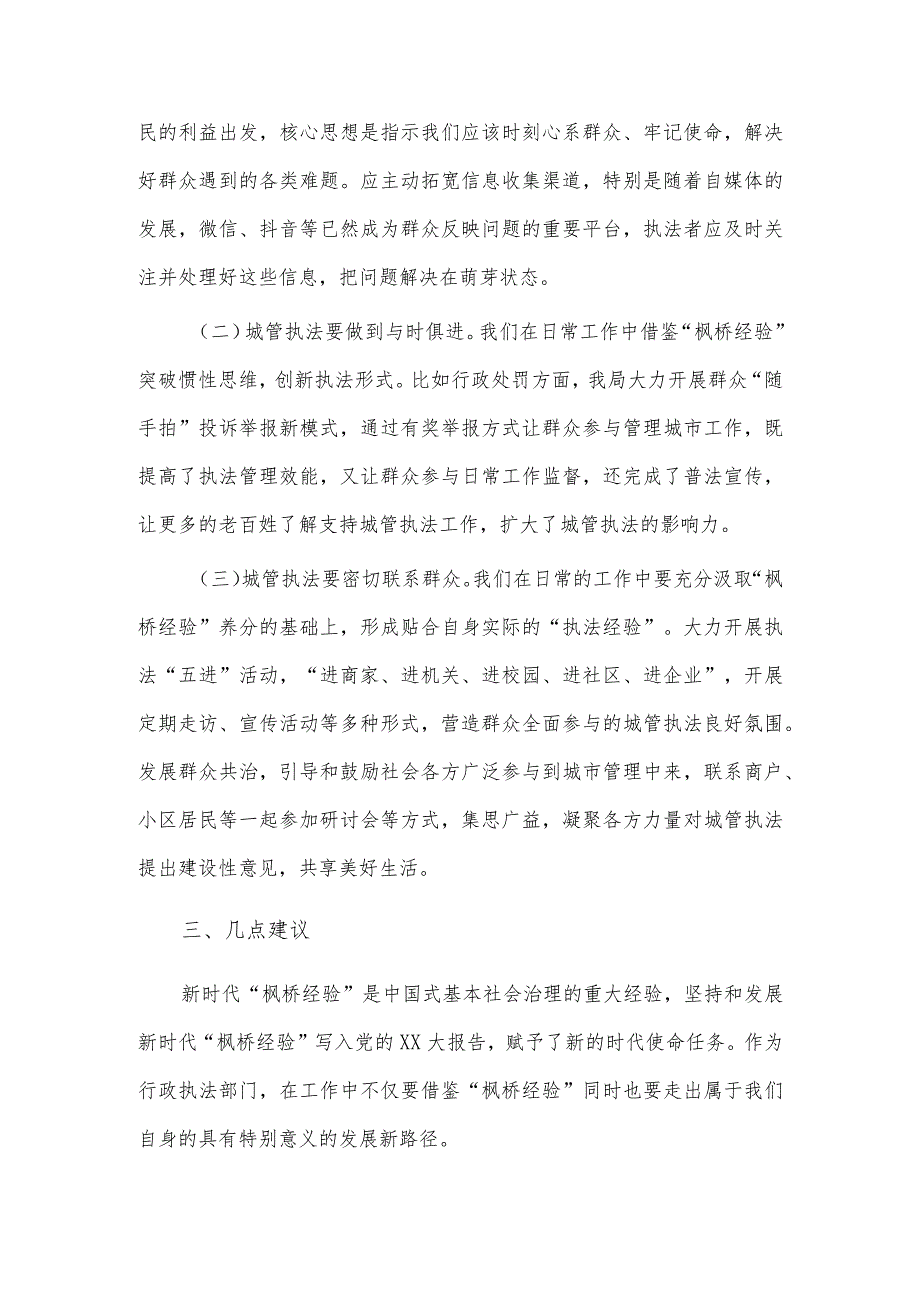 民的利益出发，核心思想是指示我们应该时刻心系群众、牢记使命，解决好群众遇到的各类难题。应主动拓宽信息收集渠道，特别是随着自媒体的发展，微信、抖音等已然成为群众反映问题的重要平台，执法者应及时关注并处理好这些信息，把问题解决在萌芽状态。

（二）城管执法要做到与时俱进。我们在日常工作中借鉴“枫桥经验”突破惯性思维，创新执法形式。比如行政处罚方面，我局大力开展群众“随手拍”投诉举报新模式，通过有奖举报方式让群众参与管理城市工作，既提高了执法管理效能，又让群众参与日常工作监督，还完成了普法宣传，让更多的老百姓了解支持城管执法工作，扩大了城管执法的影响力。

（三）城管执法要密切联系群众。我们在日常的工作中要充分汲取“枫桥经验”养分的基础上，形成贴合自身实际的“执法经验”。大力开展执法“五进”活动，“进商家、进机关、进校园、进社区、进企业”，开展定期走访、宣传活动等多种形式，营造群众全面参与的城管执法良好氛围。发展群众共治，引导和鼓励社会各方广泛参与到城市管理中来，联系商户、小区居民等一起参加研讨会等方式，集思广益，凝聚各方力量对城管执法提出建设性意见，共享美好生活。

三、几点建议

新时代“枫桥经验”是中国式基本社会治理的重大经验，坚持和发展新时代“枫桥经验”写入党的XX大报告，赋予了新的时代使命任务。作为行政执法部门，在工作中不仅要借鉴“枫桥经验”同时也要走出属于我们自身的具有特别意义的发展新路径。